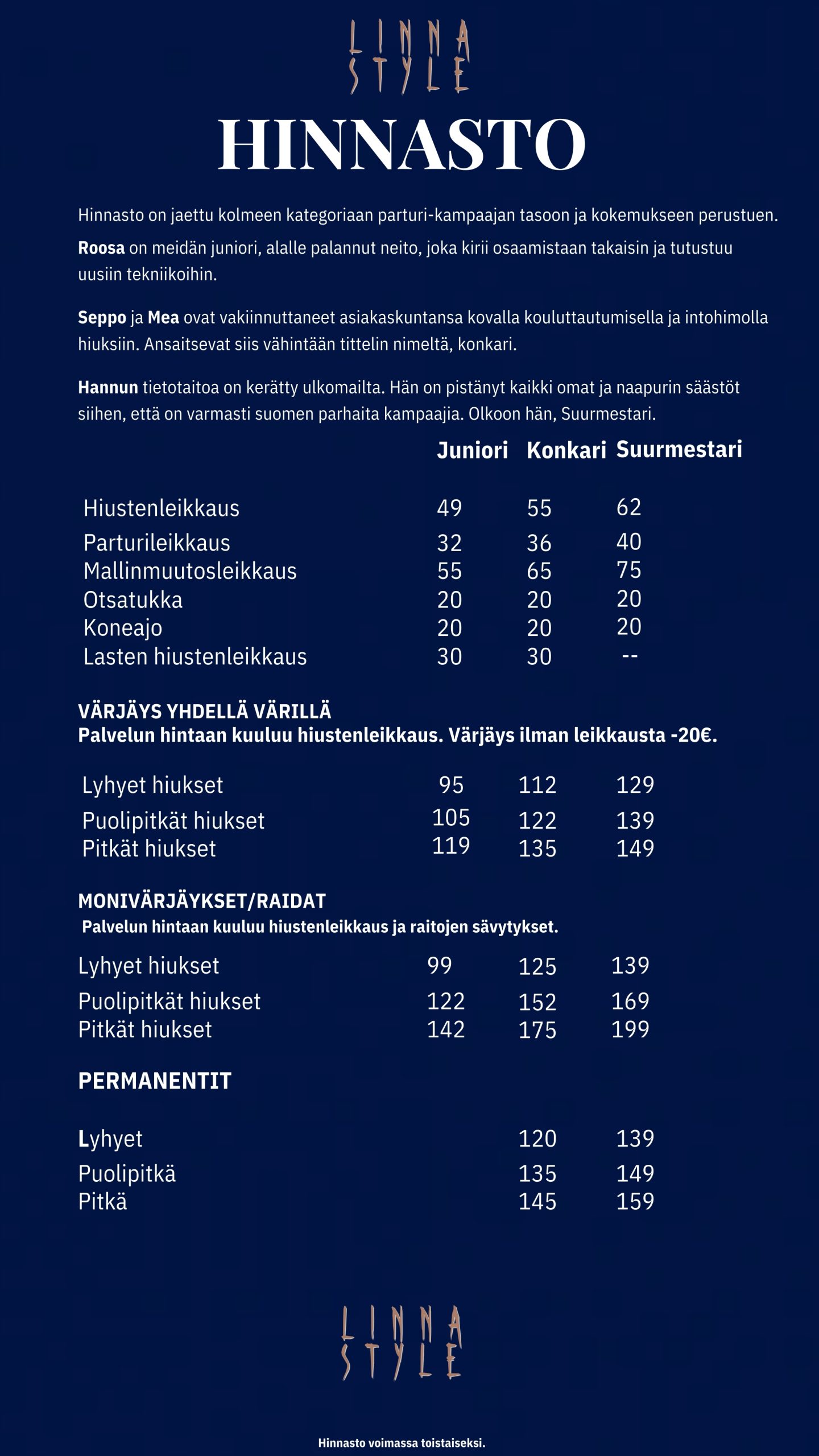 LINNA STYLE

HINNASTO

Hinnasto on jaettu kolmeen kategoriaan parturi-kampaajan tasoon ja kokemukseen perustuen.

Roosa on meidän juniori, alalle palannut neito, joka kirii osaamistaan takaisin ja tutustuu uusiin tekniikoihin.

Seppo ja Mea ovat vakiinnuttaneet asiakaskuntansa kovalla kouluttautumisella ja intohimolla hiuksiin. Ansaitsevat siis vähintään tittelin nimeltä, konkari.

Hannun tietotaitoa on kerätty ulkomailta. Hän on pistänyt kaikki omat ja naapurin säästöt siihen, että on varmasti suomen parhaita kampaajia. Olkoon hän, Suurmestari.

| | Juniori | Konkari | Suurmestari |
|---|---|---|---|
| Hiustenleikkaus | 49 | 55 | 62 |
| Parturileikkaus | 32 | 36 | 40 |
| Mallinmuutosleikkaus | 55 | 65 | 75 |
| Otsatukka | 20 | 20 | 20 |
| Koneajo | 20 | 20 | 20 |
| Lasten hiustenleikkaus | 30 | 30 | -- |

VÄRJÄYS YHDELLÄ VÄRILLÄ
Palvelun hintaan kuuluu hiustenleikkaus. Värjäys ilman leikkausta -20€.

| | | | |
|---|---|---|---|
| Lyhyet hiukset | 95 | 112 | 129 |
| Puolipitkät hiukset | 105 | 122 | 139 |
| Pitkät hiukset | 119 | 135 | 149 |

MONIVÄRJÄYKSET/RAIDAT
Palvelun hintaan kuuluu hiustenleikkaus ja raitojen sävytykset.

| | | | |
|---|---|---|---|
| Lyhyet hiukset | 99 | 125 | 139 |
| Puolipitkät hiukset | 122 | 152 | 169 |
| Pitkät hiukset | 142 | 175 | 199 |

PERMANENTIT

| | | | |
|---|---|---|---|
| Lyhyet | | 120 | 139 |
| Puolipitkä | | 135 | 149 |
| Pitkä | | 145 | 159 |

LINNA STYLE

Hinnasto voimassa toistaiseksi.